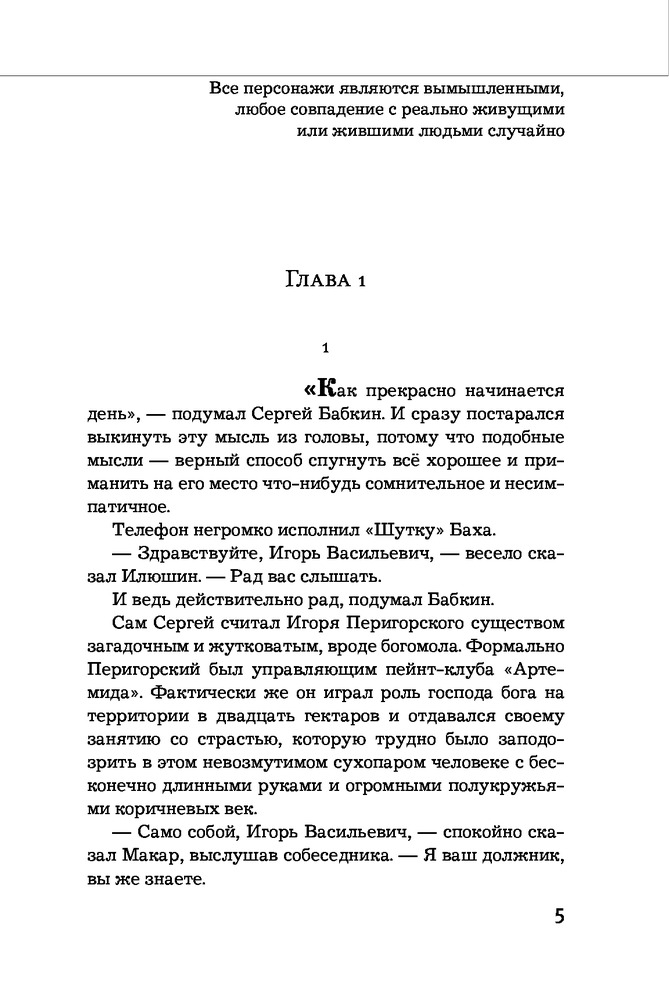 Все персонажи являются вымышленными, любое совпадение с реально живущими или жившими людьми случайно

Глава 1

1

«Как прекрасно начинается день», — подумал Сергей Бабкин. И сразу постарался выкинуть эту мысль из головы, потому что подобные мысли — верный способ спугнуть всё хорошее и приманить на его место что-нибудь сомнительное и несимпатичное.

Телефон негромко исполнил «Шутку» Баха.

— Здравствуйте, Игорь Васильевич, — весело сказал Илюшин. — Рад вас слышать.

И ведь действительно рад, подумал Бабкин.

Сам Сергей считал Игоря Перигорского существом загадочным и жутковатым, вроде богомола. Формально Перигорский был управляющим пейнт-клуба «Артемида». Фактически же он играл роль господа бога на территории в двадцать гектаров и отдавался своему занятию со страстью, которую трудно было заподозрить в этом невозмутимом сухопаром человеке с бесконечно длинными руками и огромными полукружьями коричневых век.

— Само собой, Игорь Васильевич, — спокойно сказал Макар, выслушав собеседника. — Я ваш должник, вы же знаете.

5